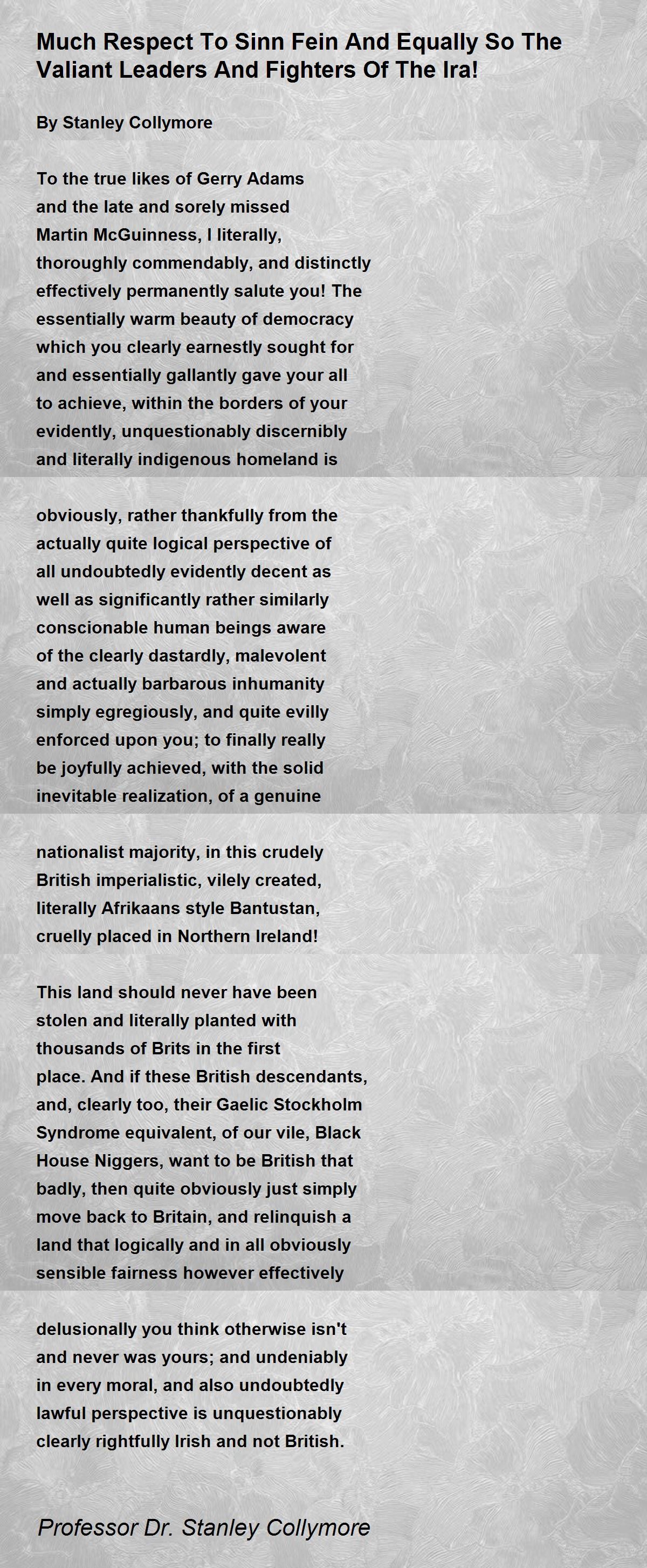 Much Respect To Sinn Fein And Equally So The Valiant Leaders And Fighters Of The Ira!

By Stanley Collymore

To the true likes of Gerry Adams
and the late and sorely missed
Martin McGuinness, I literally,
thoroughly commendably, and distinctly
effectively permanently salute you! The
essentially warm beauty of democracy
which you clearly earnestly sought for
and essentially gallantly gave your all
to achieve, within the borders of your
evidently, unquestionably discernibly
and literally indigenous homeland is

obviously, rather thankfully from the
actually quite logical perspective of
all undoubtedly evidently decent as
well as significantly rather similarly
conscionable human beings aware
of the clearly dastardly, malevolent
and actually barbarous inhumanity
simply egregiously, and quite evilly
enforced upon you; to finally really
be joyfully achieved, with the solid
inevitable realization, of a genuine

nationalist majority, in this crudely
British imperialistic, vilely created,
literally Afrikaans style Bantustan,
cruelly placed in Northern Ireland!

This land should never have been
stolen and literally planted with
thousands of Brits in the first
place. And if these British descendants,
and, clearly too, their Gaelic Stockholm
Syndrome equivalent, of our vile, Black
House Niggers, want to be British that
badly, then quite obviously just simply
move back to Britain, and relinquish a
land that logically and in all obviously
sensible fairness however effectively

delusionally you think otherwise isn't
and never was yours; and undeniably
in every moral, and also undoubtedly
lawful perspective is unquestionably
clearly rightfully Irish and not British.

Professor Dr. Stanley Collymore